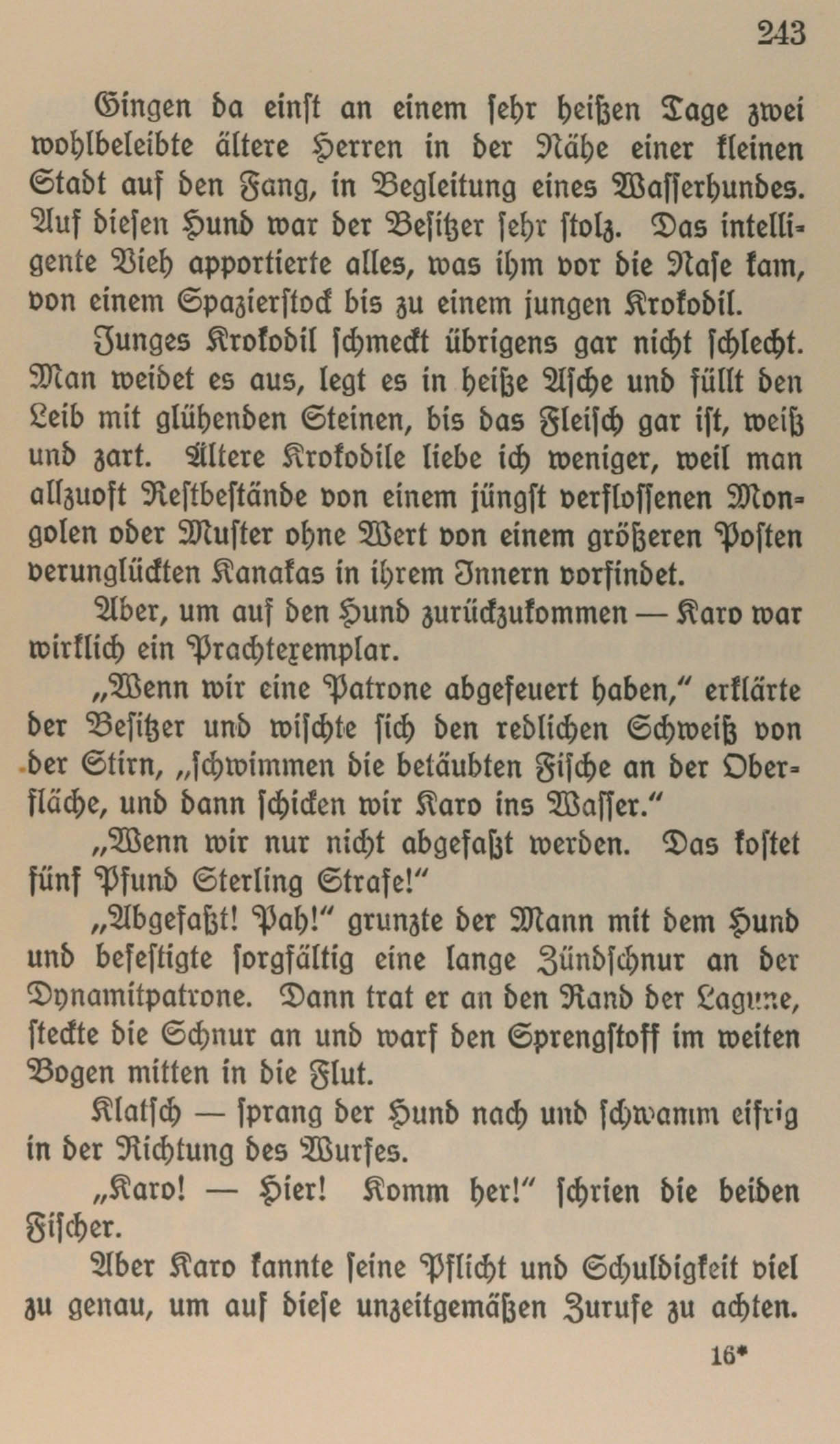 243

Gingen da einst an einem sehr heißen Tage zwei wohlbeleibte ältere Herren in der Nähe einer kleinen Stadt auf den Fang, in Begleitung eines Wasserhundes. Auf diesen Hund war der Besitzer sehr stolz. Das intelligente Vieh apportierte alles, was ihm vor die Nase kam, von einem Spazierstock bis zu einem jungen Krokodil.

Junges Krokodil schmeckt übrigens gar nicht schlecht. Man weidet es aus, legt es in heiße Asche und füllt den Leib mit glühenden Steinen, bis das Fleisch gar ist, weiß und zart. Ältere Krokodile liebe ich weniger, weil man allzuoft Restbestände von einem jüngst verflossenen Mongolen oder Muster ohne Wert von einem größeren Posten verunglückten Kanakas in ihrem Innern vorfindet.

Aber, um auf den Hund zurückzukommen — Karo war wirklich ein Prachtexemplar.

„Wenn wir eine Patrone abgefeuert haben," erklärte der Besitzer und wischte sich den redlichen Schweiß von der Stirn, „schwimmen die betäubten Fische an der Oberfläche, und dann schicken wir Karo ins Wasser."

„Wenn wir nur nicht abgefaßt werden. Das kostet fünf Pfund Sterling Strafe!"

„Abgefaßt! Pah!" grunzte der Mann mit dem Hund und befestigte sorgfältig eine lange Zündschnur an der Dynamitpatrone. Dann trat er an den Rand der Lagune, steckte die Schnur an und warf den Sprengstoff im weiten Bogen mitten in die Flut.

Klatsch — sprang der Hund nach und schwamm eifrig in der Richtung des Wurfes.

„Karo! — Hier! Komm her!" schrien die beiden Fischer.

Aber Karo kannte seine Pflicht und Schuldigkeit viel zu genau, um auf diese unzeitgemäßen Zurufe zu achten.

16*